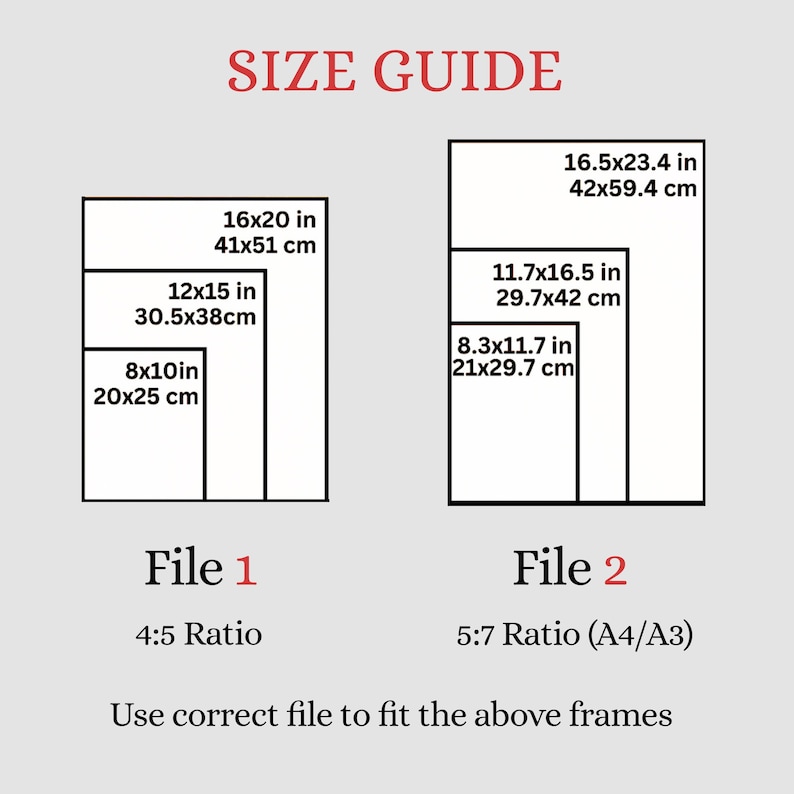 SIZE GUIDE

16x20 in
41x51 cm

12x15 in
30.5x38cm

8x10in
20x25 cm

File 1

4:5 Ratio

16.5x23.4 in
42x59.4 cm

11.7x16.5 in
29.7x42 cm

8.3x11.7 in
21x29.7 cm

File 2

5:7 Ratio (A4/A3)

Use correct file to fit the above frames